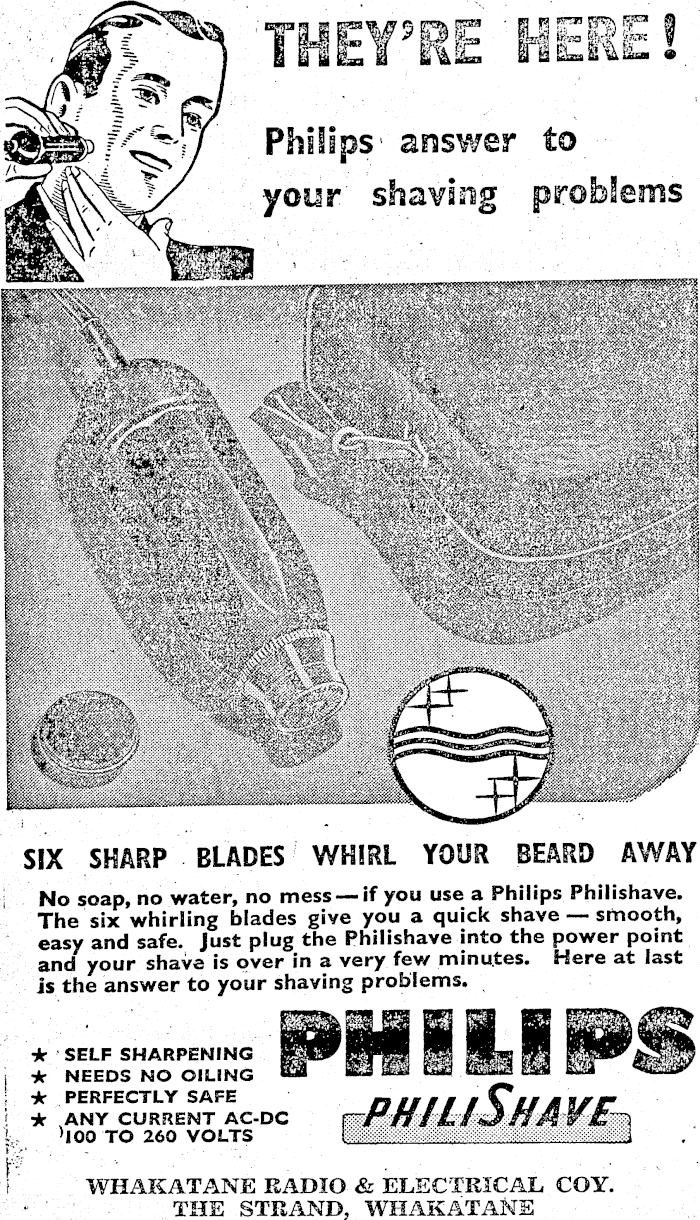 THEY'RE HERE!

Philips answer to your shaving problems

SIX SHARP BLADES WHIRL YOUR BEARD AWAY

No soap, no water, no mess — if you use a Philips Philishave. The six whirling blades give you a quick shave — smooth, easy and safe. Just plug the Philishave into the power point and your shave is over in a very few minutes. Here at last is the answer to your shaving problems.

★ SELF SHARPENING
★ NEEDS NO OILING
★ PERFECTLY SAFE
★ ANY CURRENT AC-DC
100 TO 260 VOLTS

PHILIPS

PHILISHAVE

WHAKATANE RADIO & ELECTRICAL COY.
THE STRAND, WHAKATANE